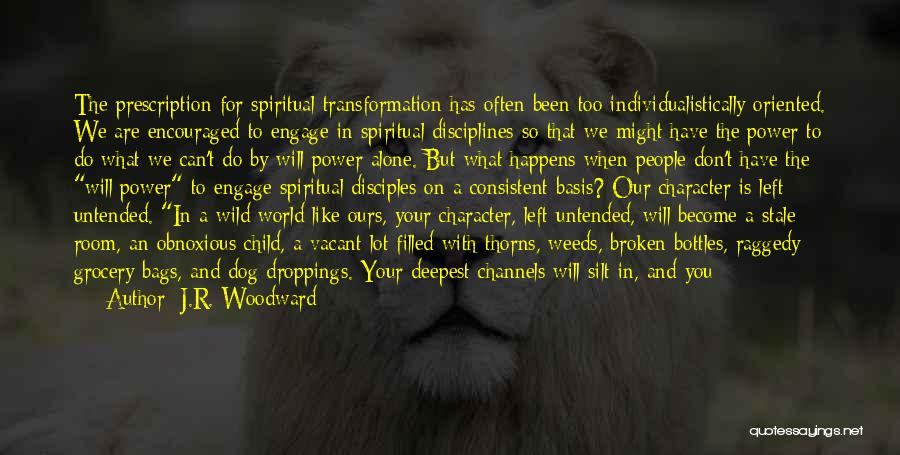 The prescription for spiritual transformation has often been too individualistically oriented. We are encouraged to engage in spiritual disciplines so that we might have the power to do what we can't do by will power alone. But what happens when people don't have the "will power" to engage spiritual disciples on a consistent basis? Our character is left untended. "In a wild world like ours, your character, left untended, will become a stale room, an obnoxious child, a vacant lot filled with thorns, weeds, broken bottles, raggedy grocery bags, and dog droppings. Your deepest channels will silt in, and you

Author: J.R. Woodward

quotessayings.net